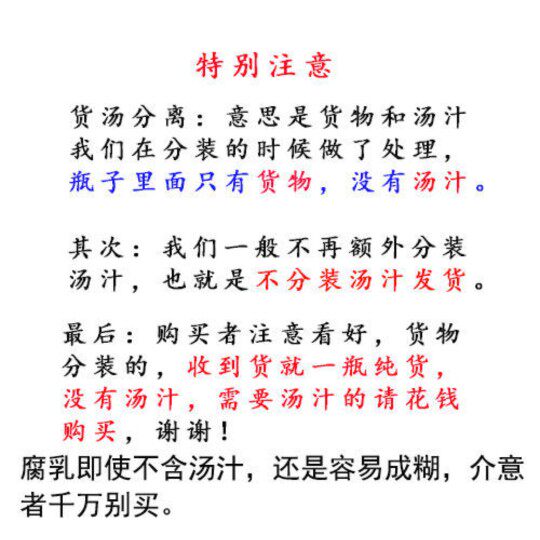 特别注意

货汤分离：意思是货物和汤汁我们在分装的时候做了处理，瓶子里面只有货物，没有汤汁。

其次：我们一般不再额外分装汤汁，也就是不分装汤汁发货。

最后：购买者注意看好，货物分装的，收到货就一瓶纯货，没有汤汁，需要汤汁的请花钱购买，谢谢！

腐乳即使不含汤汁，还是容易成糊，介意者千万别买。